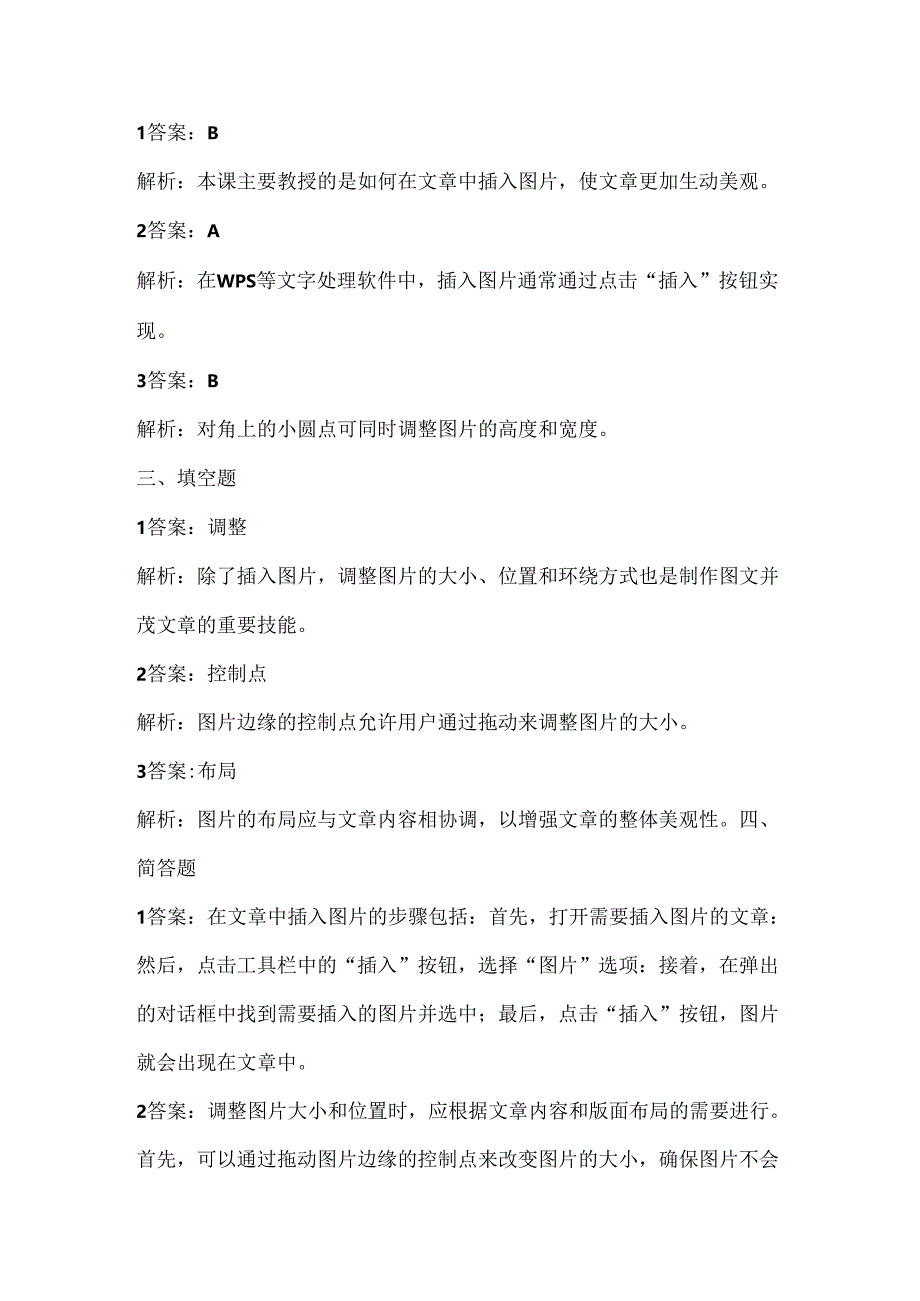 1答案：B

解析：本课主要教授的是如何在文章中插入图片，使文章更加生动美观。

2答案：A

解析：在WPS等文字处理软件中，插入图片通常通过点击“插入”按钮实现。

3答案：B

解析：对角上的小圆点可同时调整图片的高度和宽度。

三、填空题

1答案：调整

解析：除了插入图片，调整图片的大小、位置和环绕方式也是制作图文并茂文章的重要技能。

2答案：控制点

解析：图片边缘的控制点允许用户通过拖动来调整图片的大小。

3答案:布局

解析：图片的布局应与文章内容相协调，以增强文章的整体美观性。四、简答题

1答案：在文章中插入图片的步骤包括：首先，打开需要插入图片的文章：然后，点击工具栏中的“插入”按钮，选择“图片”选项：接着，在弹出的对话框中找到需要插入的图片并选中；最后，点击“插入”按钮，图片就会出现在文章中。

2答案：调整图片大小和位置时，应根据文章内容和版面布局的需要进行。首先，可以通过拖动图片边缘的控制点来改变图片的大小，确保图片不会